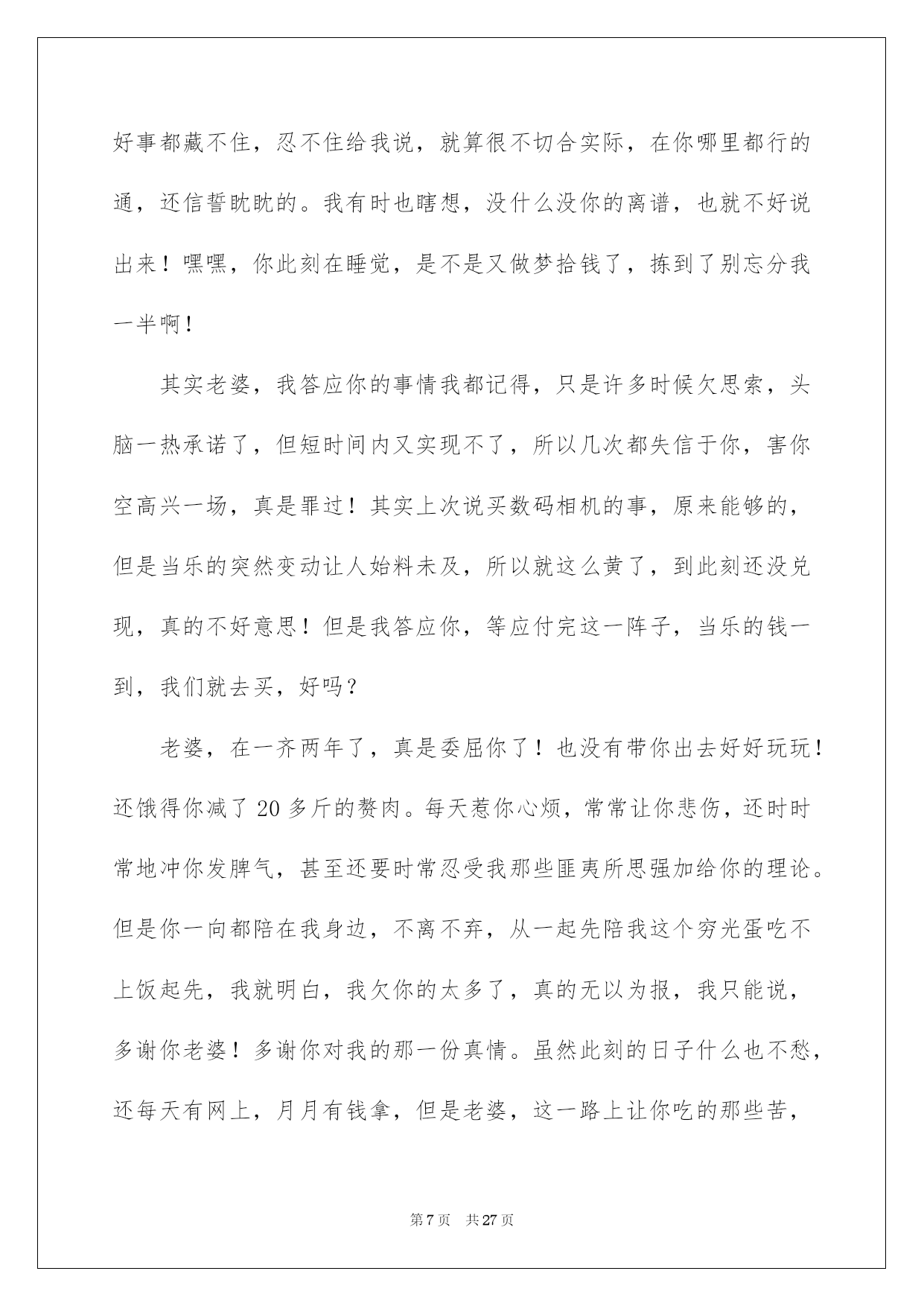 好事都藏不住，忍不住给我说，就算很不切合实际，在你哪里都行的通，还信誓眈眈的。我有时也瞎想，没什么没你的离谱，也就不好说出来！嘿嘿，你此刻在睡觉，是不是又做梦拾钱了，拣到了别忘分我一半啊！

其实老婆，我答应你的事情我都记得，只是许多时候欠思索，头脑一热承诺了，但短时间内又实现不了，所以几次都失信于你，害你空高兴一场，真是罪过！其实上次说买数码相机的事，原来能够的，但是当乐的突然变动让人始料未及，所以就这么黄了，到此刻还没兑现，真的不好意思！但是我答应你，等应付完这一阵子，当乐的钱一到，我们就去买，好吗？

老婆，在一齐两年了，真是委屈你了！也没有带你出去好好玩玩！还饿得你减了 20 多斤的赘肉。每天惹你心烦，常常让你悲伤，还时时常地冲你发脾气，甚至还要时常忍受我那些匪夷所思强加给你的理论。但是你一向都陪在我身边，不离不弃，从一起先陪我这个穷光蛋吃不上饭起先，我就明白，我欠你的太多了，真的无以为报，我只能说，多谢你老婆！多谢你对我的那一份真情。虽然此刻的日子什么也不愁，还每天有网上，月月有钱拿，但是老婆，这一路上让你吃的那些苦，

第 7 页　共 27 页